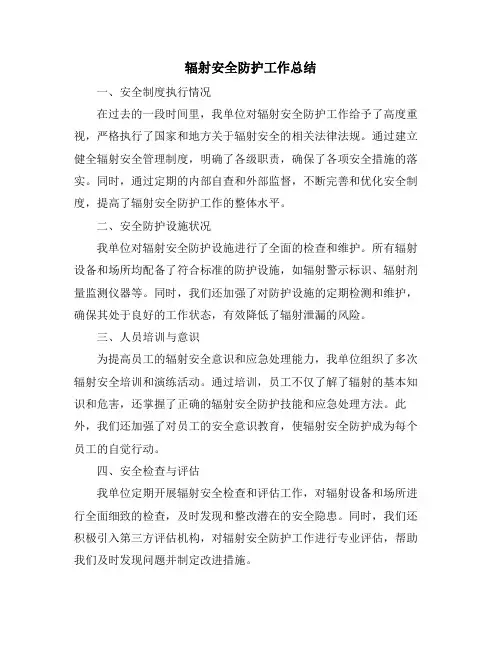 辐射安全防护工作总结

一、安全制度执行情况

在过去的一段时间里，我单位对辐射安全防护工作给予了高度重视，严格执行了国家和地方关于辐射安全的相关法律法规。通过建立健全辐射安全管理制度，明确了各级职责，确保了各项安全措施的落实。同时，通过定期的内部自查和外部监督，不断完善和优化安全制度，提高了辐射安全防护工作的整体水平。

二、安全防护设施状况

我单位对辐射安全防护设施进行了全面的检查和维护。所有辐射设备和场所均配备了符合标准的防护设施，如辐射警示标识、辐射剂量监测仪器等。同时，我们还加强了对防护设施的定期检测和维护，确保其处于良好的工作状态，有效降低了辐射泄漏的风险。

三、人员培训与意识

为提高员工的辐射安全意识和应急处理能力，我单位组织了多次辐射安全培训和演练活动。通过培训，员工不仅了解了辐射的基本知识和危害，还掌握了正确的辐射安全防护技能和应急处理方法。此外，我们还加强了对员工的安全意识教育，使辐射安全防护成为每个员工的自觉行动。

四、安全检查与评估

我单位定期开展辐射安全检查和评估工作，对辐射设备和场所进行全面细致的检查，及时发现和整改潜在的安全隐患。同时，我们还积极引入第三方评估机构，对辐射安全防护工作进行专业评估，帮助我们及时发现问题并制定改进措施。